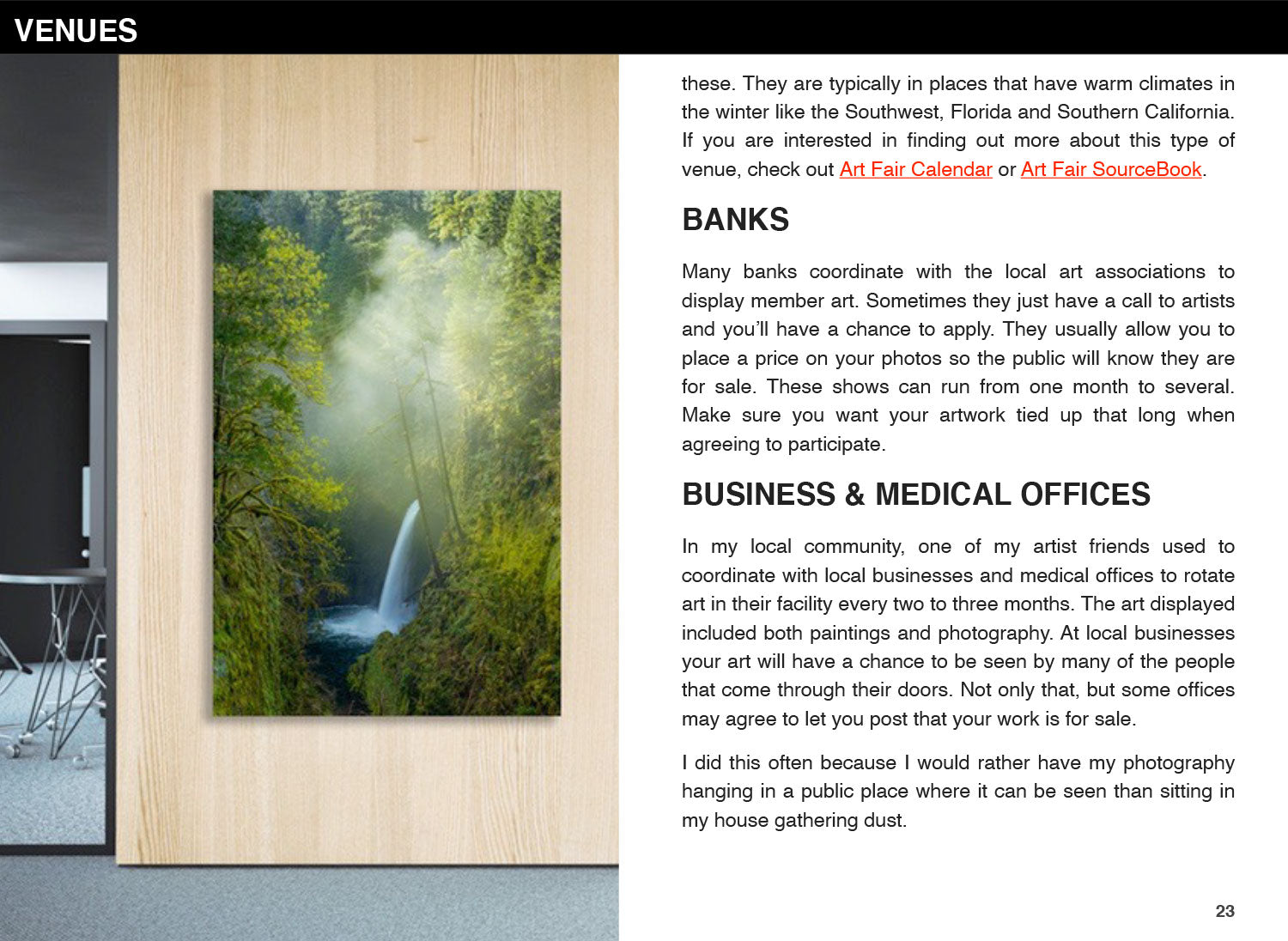 VENUES

these. They are typically in places that have warm climates in the winter like the Southwest, Florida and Southern California. If you are interested in finding out more about this type of venue, check out Art Fair Calendar or Art Fair SourceBook.

BANKS

Many banks coordinate with the local art associations to display member art. Sometimes they just have a call to artists and you'll have a chance to apply. They usually allow you to place a price on your photos so the public will know they are for sale. These shows can run from one month to several. Make sure you want your artwork tied up that long when agreeing to participate.

BUSINESS & MEDICAL OFFICES

In my local community, one of my artist friends used to coordinate with local businesses and medical offices to rotate art in their facility every two to three months. The art displayed included both paintings and photography. At local businesses your art will have a chance to be seen by many of the people that come through their doors. Not only that, but some offices may agree to let you post that your work is for sale.

I did this often because I would rather have my photography hanging in a public place where it can be seen than sitting in my house gathering dust.

23